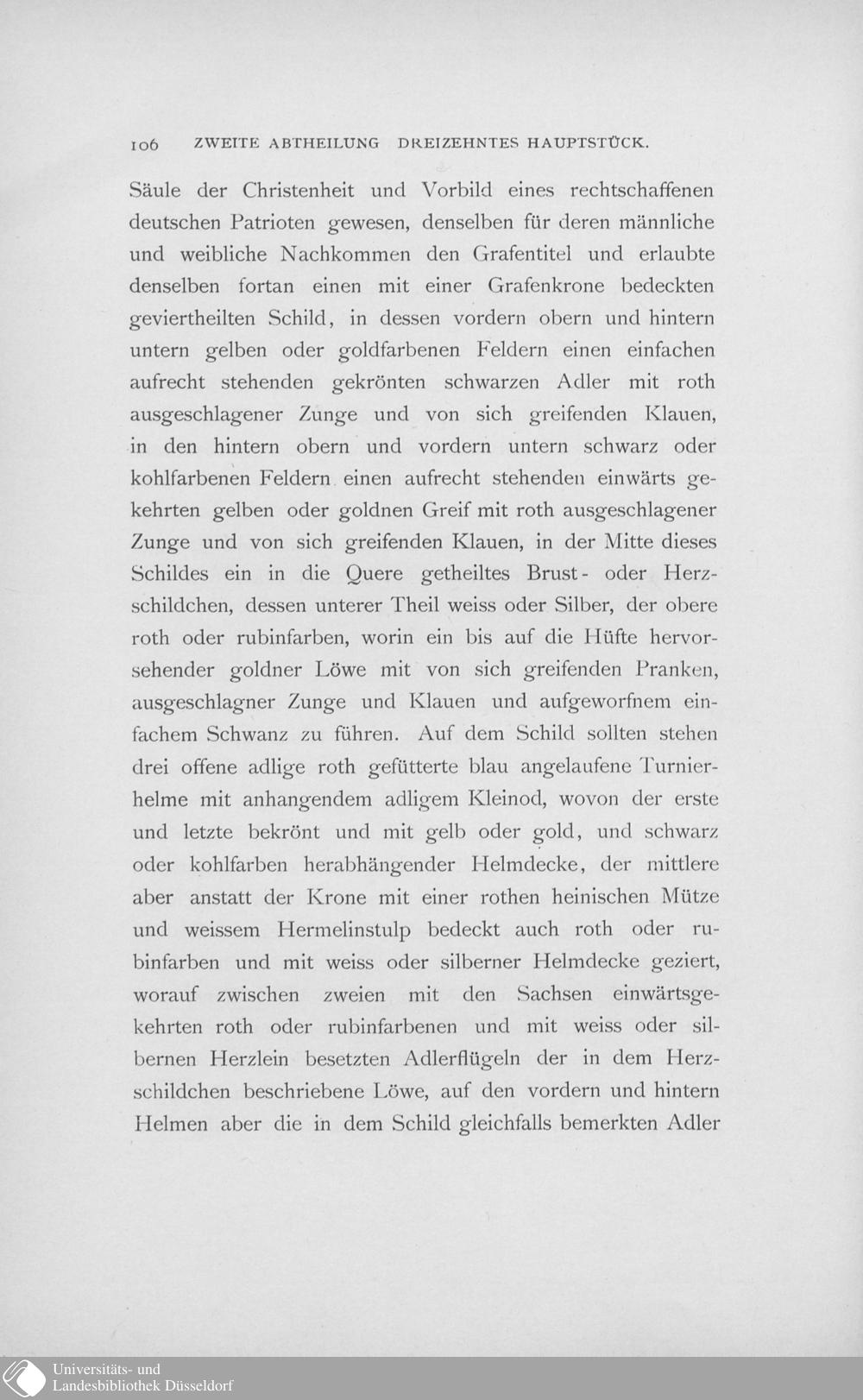 106 ZWEITE ABTHEILUNG DREIZEHNTES HAUPTSTÜCK.

Säule der Christenheit und Vorbild eines rechtschaffenen deutschen Patrioten gewesen, denselben für deren männliche und weibliche Nachkommen den Grafentitel und erlaubte denselben fortan einen mit einer Grafenkrone bedeckten geviertheilten Schild, in dessen vordern obern und hintern untern gelben oder goldfarbenen Feldern einen einfachen aufrecht stehenden gekrönten schwarzen Adler mit roth ausgeschlagener Zunge und von sich greifenden Klauen, in den hintern obern und vordern untern schwarz oder kohlfarbenen Feldern einen aufrecht stehenden einwärts gekehrten gelben oder goldnen Greif mit roth ausgeschlagener Zunge und von sich greifenden Klauen, in der Mitte dieses Schildes ein in die Quere getheiltes Brust- oder Herzschildchen, dessen unterer Theil weiss oder Silber, der obere roth oder rubinfarben, worin ein bis auf die Hüfte hervorsehender goldner Löwe mit von sich greifenden Pranken, ausgeschlagner Zunge und Klauen und aufgeworfnem einfachem Schwanz zu führen. Auf dem Schild sollten stehen drei offene adlige roth gefütterte blau angelaufene Turnierhelme mit anhangendem adligem Kleinod, wovon der erste und letzte bekrönt und mit gelb oder gold, und schwarz oder kohlfarben herabhängender Helmdecke, der mittlere aber anstatt der Krone mit einer rothen heinischen Mütze und weissem Hermelinstulp bedeckt auch roth oder rubinfarben und mit weiss oder silberner Helmdecke geziert, worauf zwischen zweien mit den Sachsen einwärtsgekehrten roth oder rubinfarbenen und mit weiss oder silbernen Herzlein besetzten Adlerflügeln der in dem Herzschildchen beschriebene Löwe, auf den vordern und hintern Helmen aber die in dem Schild gleichfalls bemerkten Adler

Universitäts- und
Landesbibliothek Düsseldorf